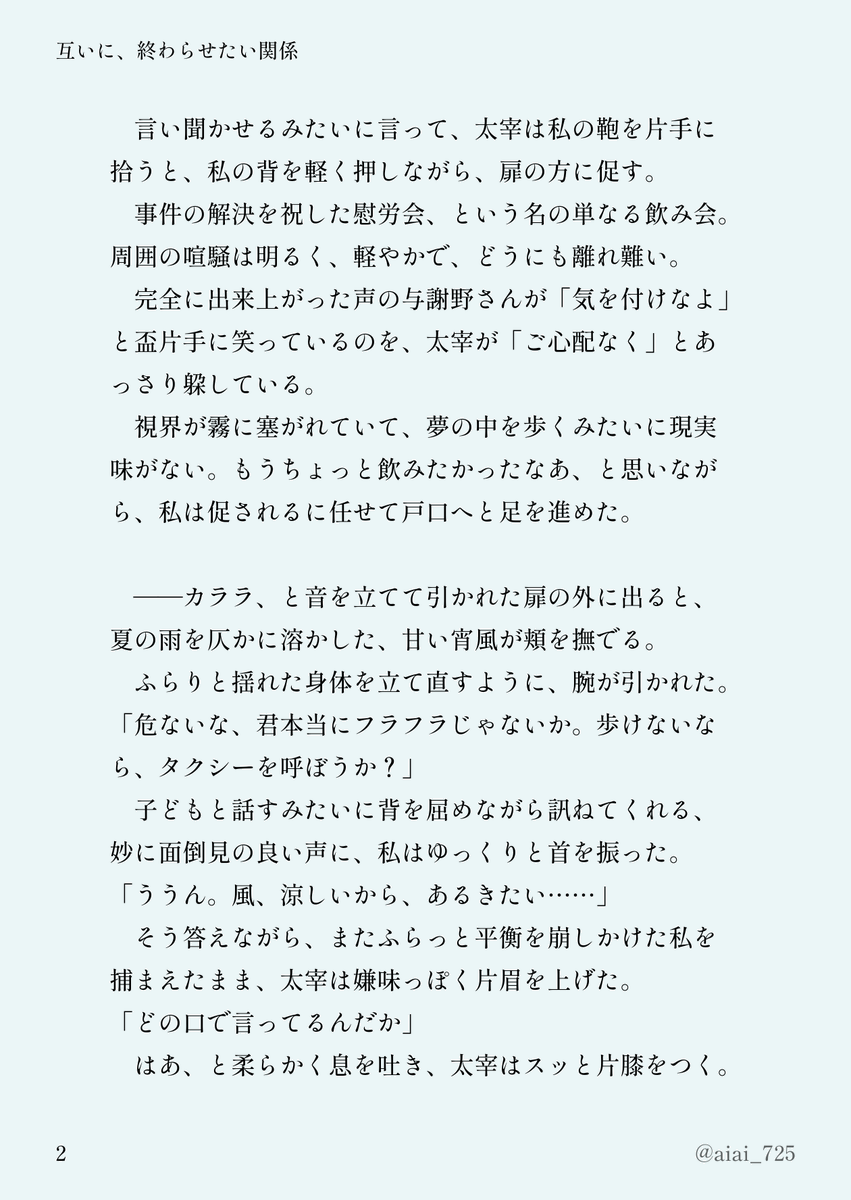 互いに、終わらせたい関係

　言い聞かせるみたいに言って、太宰は私の鞄を片手に拾うと、私の背を軽く押しながら、扉の方に促す。
　事件の解決を祝した慰労会、という名の単なる飲み会。周囲の喧騒は明るく、軽やかで、どうにも離れ難い。
　完全に出来上がった声の与謝野さんが「気を付けなよ」と盃片手に笑っているのを、太宰が「ご心配なく」とあっさり躱している。
　視界が霧に塞がれていて、夢の中を歩くみたいに現実味がない。もうちょっと飲みたかったなあ、と思いながら、私は促されるに任せて戸口へと足を進めた。

　――カララ、と音を立てて引かれた扉の外に出ると、夏の雨を仄かに溶かした、甘い宵風が頬を撫でる。
　ふらりと揺れた身体を立て直すように、腕が引かれた。
「危ないな、君本当にフラフラじゃないか。歩けないなら、タクシーを呼ぼうか？」
　子どもと話すみたいに背を屈めながら訊ねてくれる、妙に面倒見の良い声に、私はゆっくりと首を振った。
「ううん。風、涼しいから、あるきたい……」
　そう答えながら、またふらっと平衡を崩しかけた私を捕まえたまま、太宰は嫌味っぽく片眉を上げた。
「どの口で言ってるんだか」
　はあ、と柔らかく息を吐き、太宰はスッと片膝をつく。

2　@aiai_725